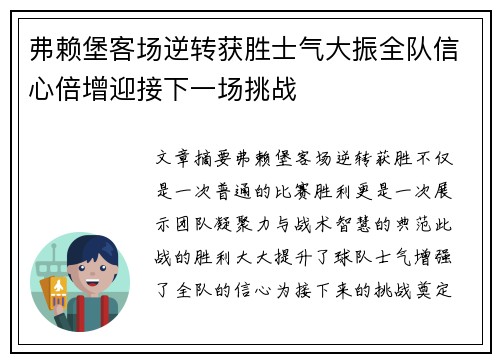 弗赖堡客场逆转获胜士气大振全队信心倍增迎接下一场挑战

文章摘要弗赖堡客场逆转获胜不仅是一次普通的比赛胜利更是一次展示团队凝聚力与战术智慧的典范此战的胜利大大提升了球队士气增强了全队的信心为接下来的挑战奠定